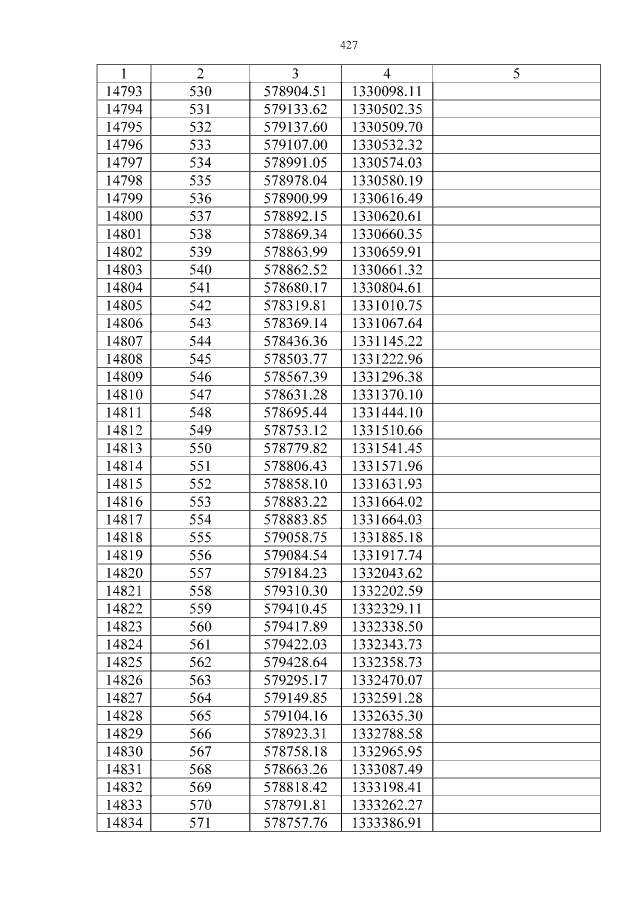 427

| 1 | 2 | 3 | 4 | 5 |
|---|---|---|---|---|
| 14793 | 530 | 578904.51 | 1330098.11 | |
| 14794 | 531 | 579133.62 | 1330502.35 | |
| 14795 | 532 | 579137.60 | 1330509.70 | |
| 14796 | 533 | 579107.00 | 1330532.32 | |
| 14797 | 534 | 578991.05 | 1330574.03 | |
| 14798 | 535 | 578978.04 | 1330580.19 | |
| 14799 | 536 | 578900.99 | 1330616.49 | |
| 14800 | 537 | 578892.15 | 1330620.61 | |
| 14801 | 538 | 578869.34 | 1330660.35 | |
| 14802 | 539 | 578863.99 | 1330659.91 | |
| 14803 | 540 | 578862.52 | 1330661.32 | |
| 14804 | 541 | 578680.17 | 1330804.61 | |
| 14805 | 542 | 578319.81 | 1331010.75 | |
| 14806 | 543 | 578369.14 | 1331067.64 | |
| 14807 | 544 | 578436.36 | 1331145.22 | |
| 14808 | 545 | 578503.77 | 1331222.96 | |
| 14809 | 546 | 578567.39 | 1331296.38 | |
| 14810 | 547 | 578631.28 | 1331370.10 | |
| 14811 | 548 | 578695.44 | 1331444.10 | |
| 14812 | 549 | 578753.12 | 1331510.66 | |
| 14813 | 550 | 578779.82 | 1331541.45 | |
| 14814 | 551 | 578806.43 | 1331571.96 | |
| 14815 | 552 | 578858.10 | 1331631.93 | |
| 14816 | 553 | 578883.22 | 1331664.02 | |
| 14817 | 554 | 578883.85 | 1331664.03 | |
| 14818 | 555 | 579058.75 | 1331885.18 | |
| 14819 | 556 | 579084.54 | 1331917.74 | |
| 14820 | 557 | 579184.23 | 1332043.62 | |
| 14821 | 558 | 579310.30 | 1332202.59 | |
| 14822 | 559 | 579410.45 | 1332329.11 | |
| 14823 | 560 | 579417.89 | 1332338.50 | |
| 14824 | 561 | 579422.03 | 1332343.73 | |
| 14825 | 562 | 579428.64 | 1332358.73 | |
| 14826 | 563 | 579295.17 | 1332470.07 | |
| 14827 | 564 | 579149.85 | 1332591.28 | |
| 14828 | 565 | 579104.16 | 1332635.30 | |
| 14829 | 566 | 578923.31 | 1332788.58 | |
| 14830 | 567 | 578758.18 | 1332965.95 | |
| 14831 | 568 | 578663.26 | 1333087.49 | |
| 14832 | 569 | 578818.42 | 1333198.41 | |
| 14833 | 570 | 578791.81 | 1333262.27 | |
| 14834 | 571 | 578757.76 | 1333386.91 | |